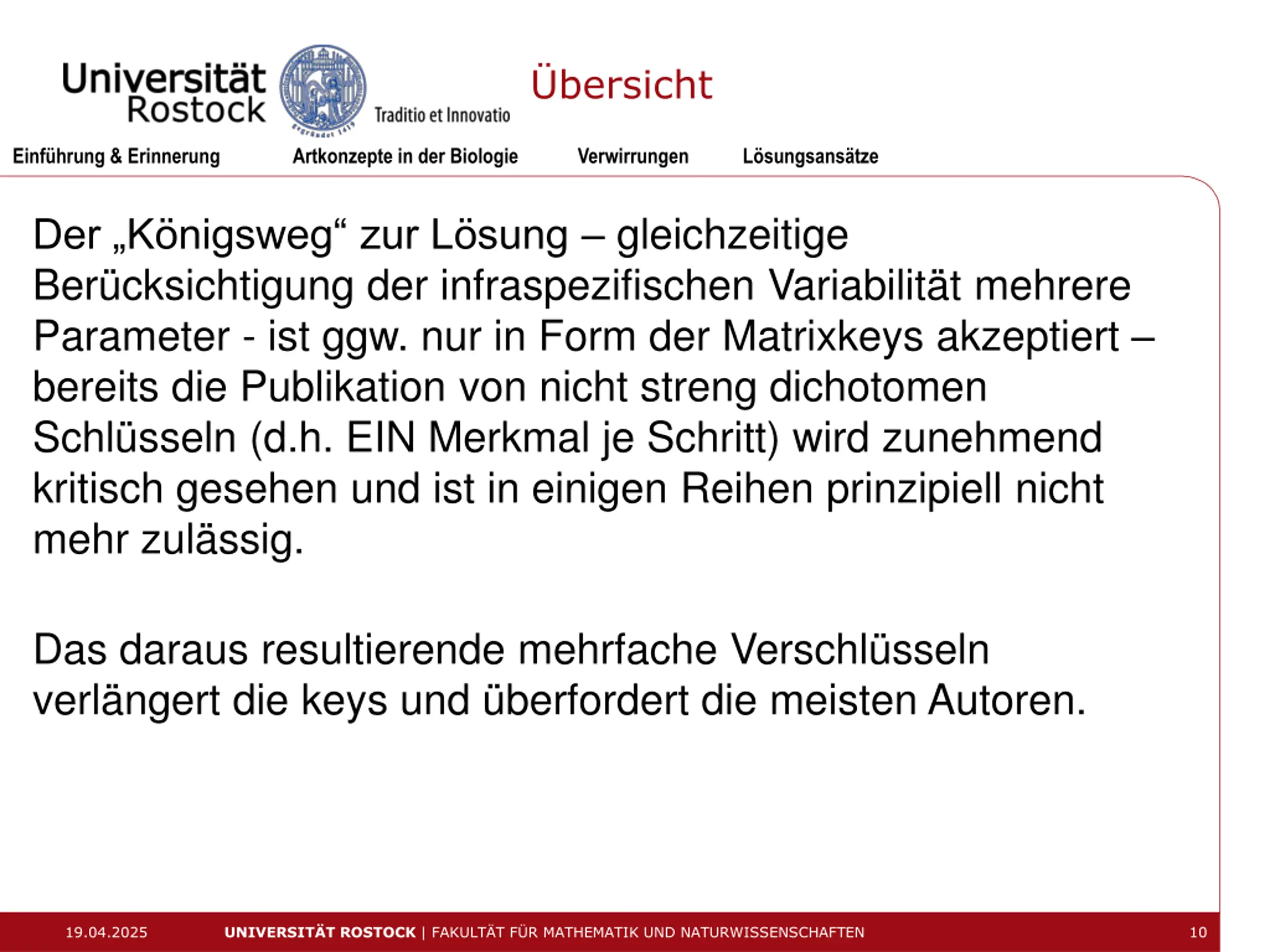 Universität Rostock

Traditio et Innovatio

Übersicht

Einführung & Erinnerung Artkonzepte in der Biologie Verwirrungen Lösungsansätze

Der „Königsweg“ zur Lösung – gleichzeitige Berücksichtigung der infraspezifischen Variabilität mehrere Parameter - ist ggw. nur in Form der Matrixkeys akzeptiert – bereits die Publikation von nicht streng dichotomen Schlüsseln (d.h. EIN Merkmal je Schritt) wird zunehmend kritisch gesehen und ist in einigen Reihen prinzipiell nicht mehr zulässig.

Das daraus resultierende mehrfache Verschlüsseln verlängert die keys und überfordert die meisten Autoren.

19.04.2025 UNIVERSITÄT ROSTOCK | FAKULTÄT FÜR MATHEMATIK UND NATURWISSENSCHAFTEN 10